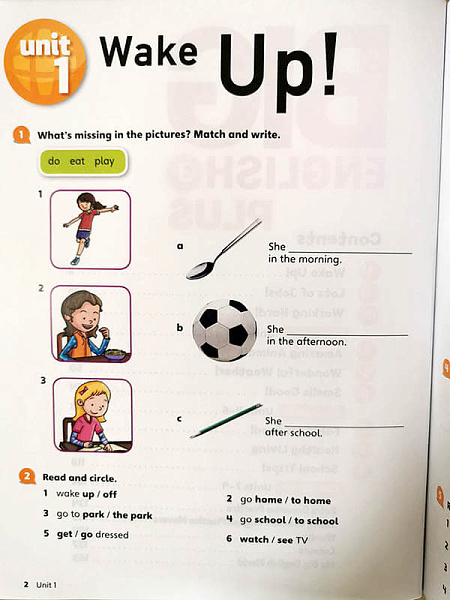 unit 1 Wake Up!

1 What's missing in the pictures? Match and write.

do eat play

1

2

3

a She ____________ in the morning.

b She ____________ in the afternoon.

c She ____________ after school.

2 Read and circle.

1 wake up / off
2 go home / to home
3 go to park / the park
4 go school / to school
5 get / go dressed
6 watch / see TV

2 Unit 1